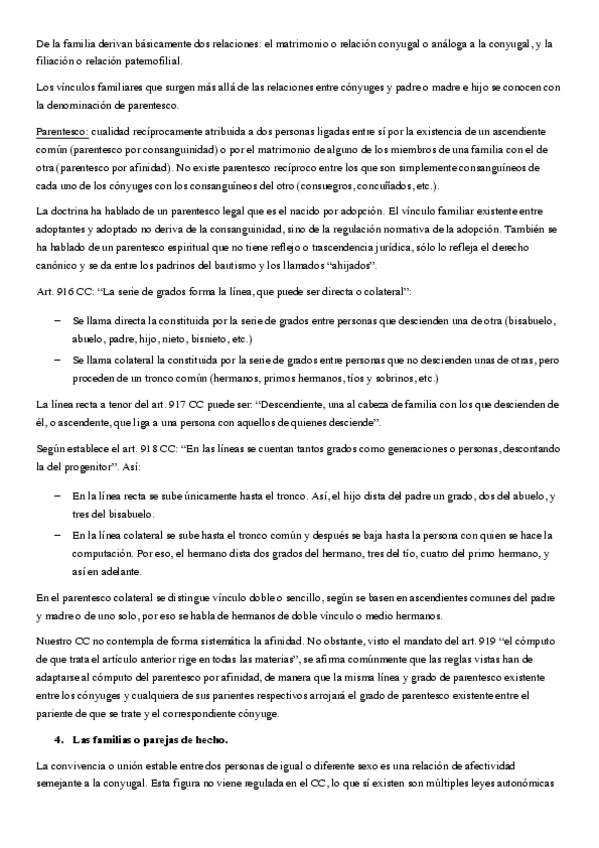 De la familia derivan básicamente dos relaciones: el matrimonio o relación conyugal o análoga a la conyugal, y la filiación o relación paternofilial.

Los vínculos familiares que surgen más allá de las relaciones entre cónyuges y padre o madre e hijo se conocen con la denominación de parentesco.

Parentesco: cualidad recíprocamente atribuida a dos personas ligadas entre sí por la existencia de un ascendiente común (parentesco por consanguinidad) o por el matrimonio de alguno de los miembros de una familia con el de otra (parentesco por afinidad). No existe parentesco recíproco entre los que son simplemente consanguíneos de cada uno de los cónyuges con los consanguíneos del otro (consuegros, concuñados, etc.).

La doctrina ha hablado de un parentesco legal que es el nacido por adopción. El vínculo familiar existente entre adoptantes y adoptado no deriva de la consanguinidad, sino de la regulación normativa de la adopción. También se ha hablado de un parentesco espiritual que no tiene reflejo o trascendencia jurídica, sólo lo refleja el derecho canónico y se da entre los padrinos del bautismo y los llamados "ahijados".

Art. 916 CC: "La serie de grados forma la línea, que puede ser directa o colateral":

– Se llama directa la constituida por la serie de grados entre personas que descienden una de otra (bisabuelo, abuelo, padre, hijo, nieto, bisnieto, etc.)
– Se llama colateral la constituida por la serie de grados entre personas que no descienden unas de otras, pero proceden de un tronco común (hermanos, primos hermanos, tíos y sobrinos, etc.)

La línea recta a tenor del art. 917 CC puede ser: "Descendiente, una al cabeza de familia con los que descienden de él, o ascendente, que liga a una persona con aquellos de quienes desciende".

Según establece el art. 918 CC: "En las líneas se cuentan tantos grados como generaciones o personas, descontando la del progenitor". Así:

– En la línea recta se sube únicamente hasta el tronco. Así, el hijo dista del padre un grado, dos del abuelo, y tres del bisabuelo.
– En la línea colateral se sube hasta el tronco común y después se baja hasta la persona con quien se hace la computación. Por eso, el hermano dista dos grados del hermano, tres del tío, cuatro del primo hermano, y así en adelante.

En el parentesco colateral se distingue vínculo doble o sencillo, según se basen en ascendientes comunes del padre y madre o de uno solo, por eso se habla de hermanos de doble vínculo o medio hermanos.

Nuestro CC no contempla de forma sistemática la afinidad. No obstante, visto el mandato del art. 919 "el cómputo de que trata el artículo anterior rige en todas las materias", se afirma comúnmente que las reglas vistas han de adaptarse al cómputo del parentesco por afinidad, de manera que la misma línea y grado de parentesco existente entre los cónyuges y cualquiera de sus parientes respectivos arrojará el grado de parentesco existente entre el pariente de que se trate y el correspondiente cónyuge.

4. Las familias o parejas de hecho.

La convivencia o unión estable entre dos personas de igual o diferente sexo es una relación de afectividad semejante a la conyugal. Esta figura no viene regulada en el CC, lo que sí existen son múltiples leyes autonómicas